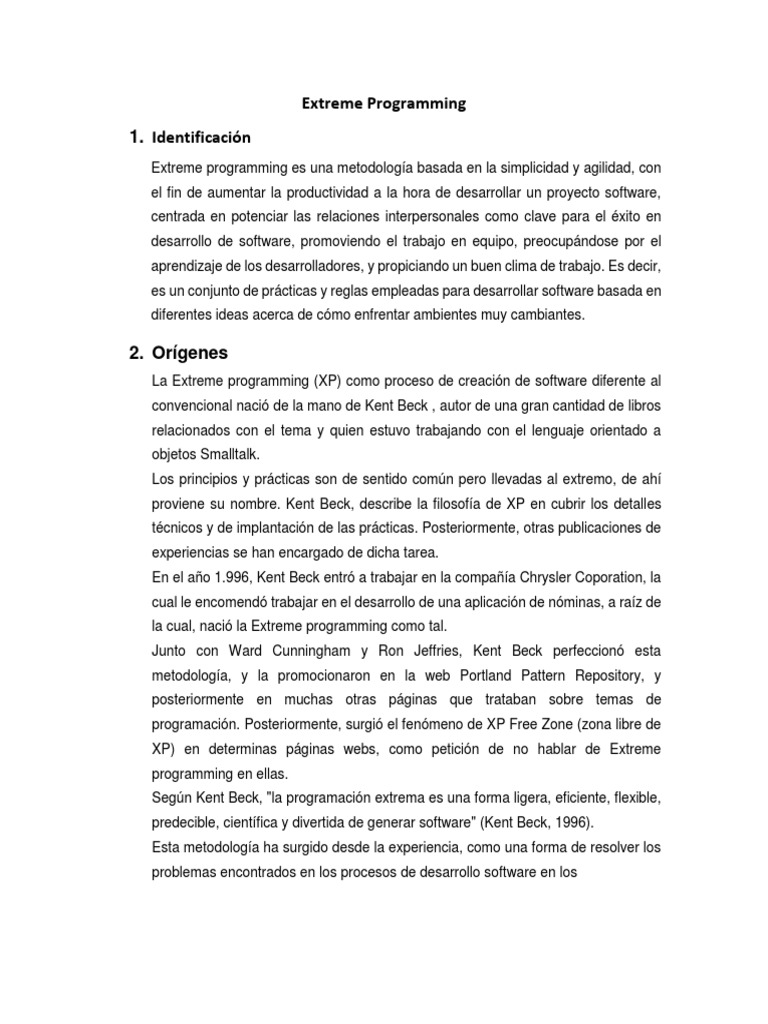 Extreme Programming

1. Identificación

Extreme programming es una metodología basada en la simplicidad y agilidad, con el fin de aumentar la productividad a la hora de desarrollar un proyecto software, centrada en potenciar las relaciones interpersonales como clave para el éxito en desarrollo de software, promoviendo el trabajo en equipo, preocupándose por el aprendizaje de los desarrolladores, y propiciando un buen clima de trabajo. Es decir, es un conjunto de prácticas y reglas empleadas para desarrollar software basada en diferentes ideas acerca de cómo enfrentar ambientes muy cambiantes.

2. Orígenes

La Extreme programming (XP) como proceso de creación de software diferente al convencional nació de la mano de Kent Beck , autor de una gran cantidad de libros relacionados con el tema y quien estuvo trabajando con el lenguaje orientado a objetos Smalltalk.
Los principios y prácticas son de sentido común pero llevadas al extremo, de ahí proviene su nombre. Kent Beck, describe la filosofía de XP en cubrir los detalles técnicos y de implantación de las prácticas. Posteriormente, otras publicaciones de experiencias se han encargado de dicha tarea.
En el año 1.996, Kent Beck entró a trabajar en la compañía Chrysler Coporation, la cual le encomendó trabajar en el desarrollo de una aplicación de nóminas, a raíz de la cual, nació la Extreme programming como tal.
Junto con Ward Cunningham y Ron Jeffries, Kent Beck perfeccionó esta metodología, y la promocionaron en la web Portland Pattern Repository, y posteriormente en muchas otras páginas que trataban sobre temas de programación. Posteriormente, surgió el fenómeno de XP Free Zone (zona libre de XP) en determinas páginas webs, como petición de no hablar de Extreme programming en ellas.
Según Kent Beck, "la programación extrema es una forma ligera, eficiente, flexible, predecible, científica y divertida de generar software" (Kent Beck, 1996).
Esta metodología ha surgido desde la experiencia, como una forma de resolver los problemas encontrados en los procesos de desarrollo software en los